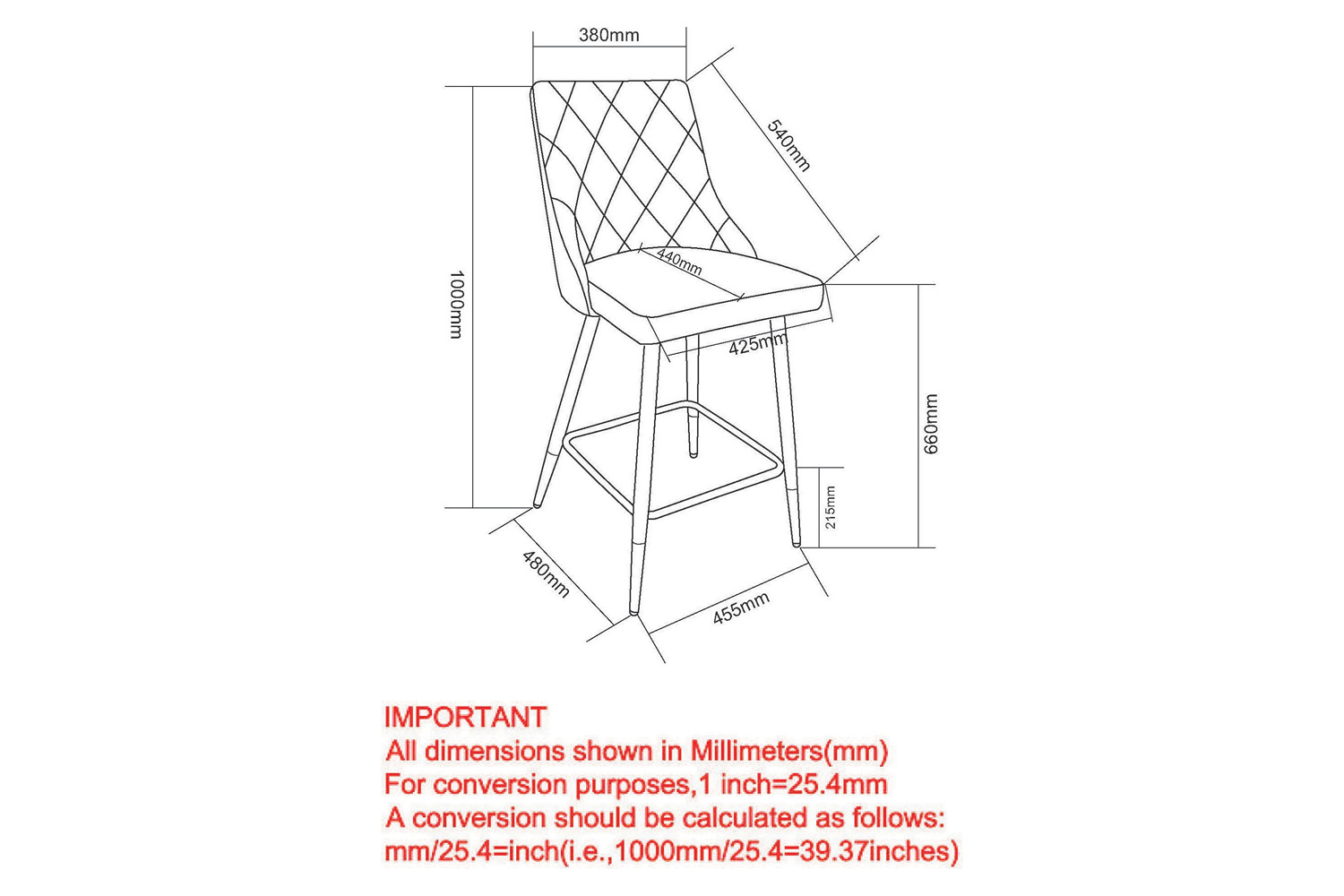 380mm
540mm
1000mm
440mm
425mm
660mm
215mm
480mm
455mm

IMPORTANT
All dimensions shown in Millimeters(mm)
For conversion purposes,1 inch=25.4mm
A conversion should be calculated as follows:
mm/25.4=inch(i.e.,1000mm/25.4=39.37inches)